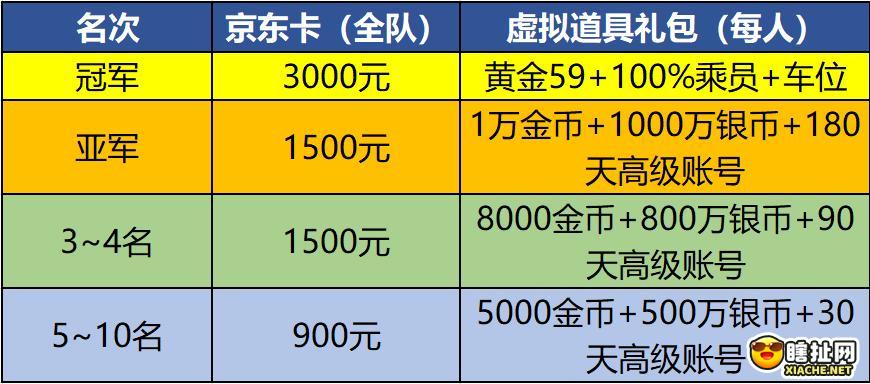 | 名次 | 京东卡（全队） | 虚拟道具礼包（每人） |
|---|---|---|
| 冠军 | 3000元 | 黄金59+100%乘员+车位 |
| 亚军 | 1500元 | 1万金币+1000万银币+180天高级账号 |
| 3~4名 | 1500元 | 8000金币+800万银币+90天高级账号 |
| 5~10名 | 900元 | 5000金币+500万银币+30天高级账号 |

瞎扯网
XIACHE.NET